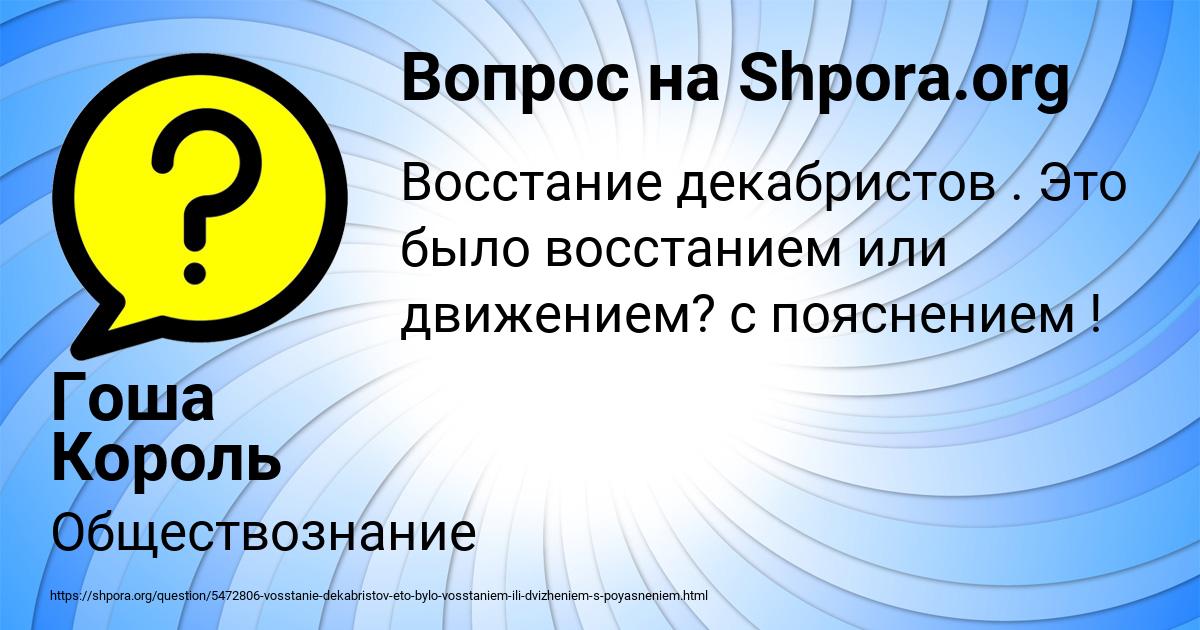 Вопрос на Shpora.org

Восстание декабристов . Это было восстанием или движением? с пояснением !

Гоша Король

Обществознание

https://shpora.org/question/5472806-vosstanie-dekabristov-eto-bylo-vosstaniem-ili-dvizheniem-s-poyasneniem.html